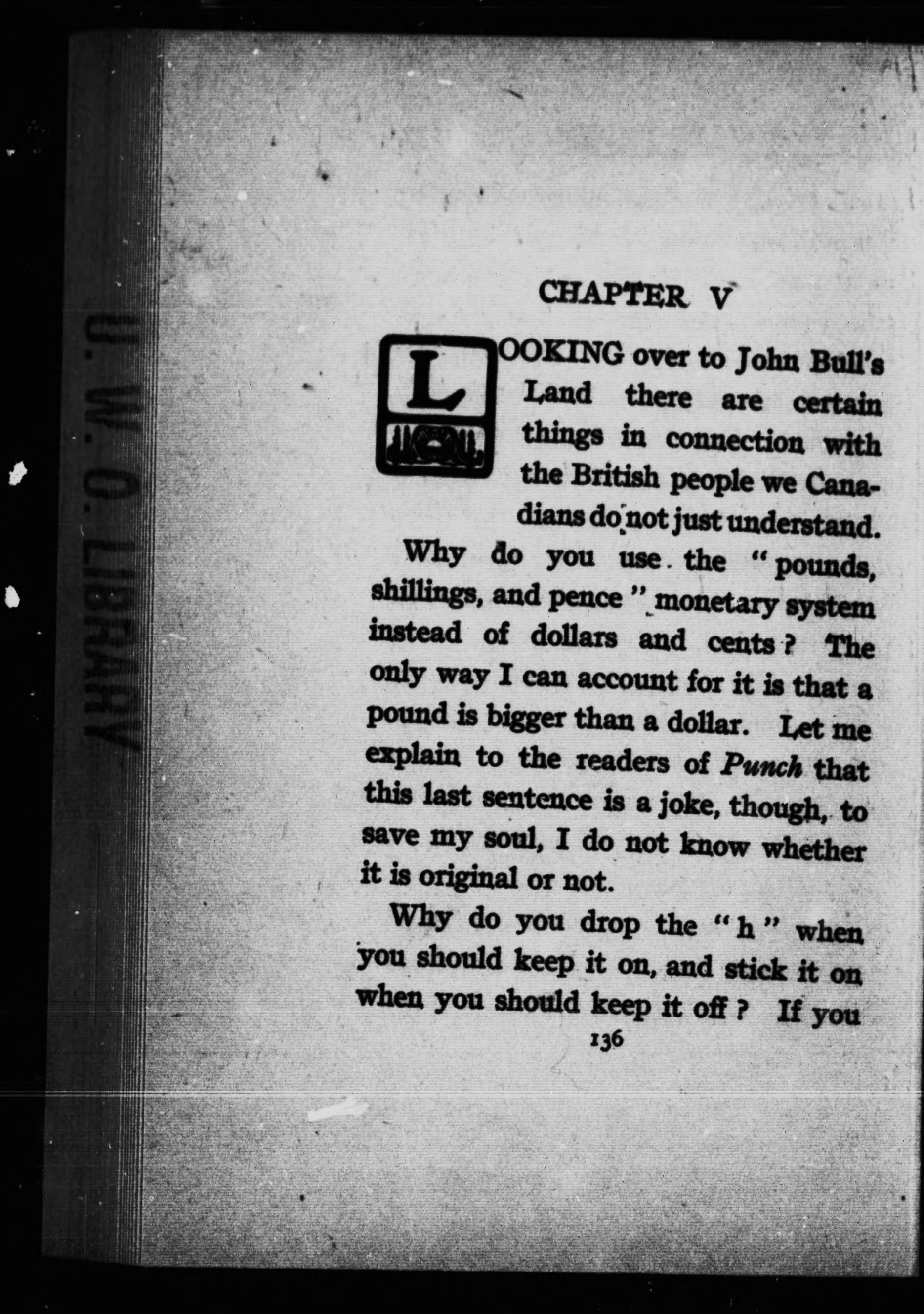 CHAPTER V

LOOKING over to John Bull's Land there are certain things in connection with the British people we Canadians do not just understand.

Why do you use the "pounds, shillings, and pence" monetary system instead of dollars and cents? The only way I can account for it is that a pound is bigger than a dollar. Let me explain to the readers of Punch that this last sentence is a joke, though, to save my soul, I do not know whether it is original or not.

Why do you drop the "h" when you should keep it on, and stick it on when you should keep it off? If you

136

U. W. O. LIBRARY